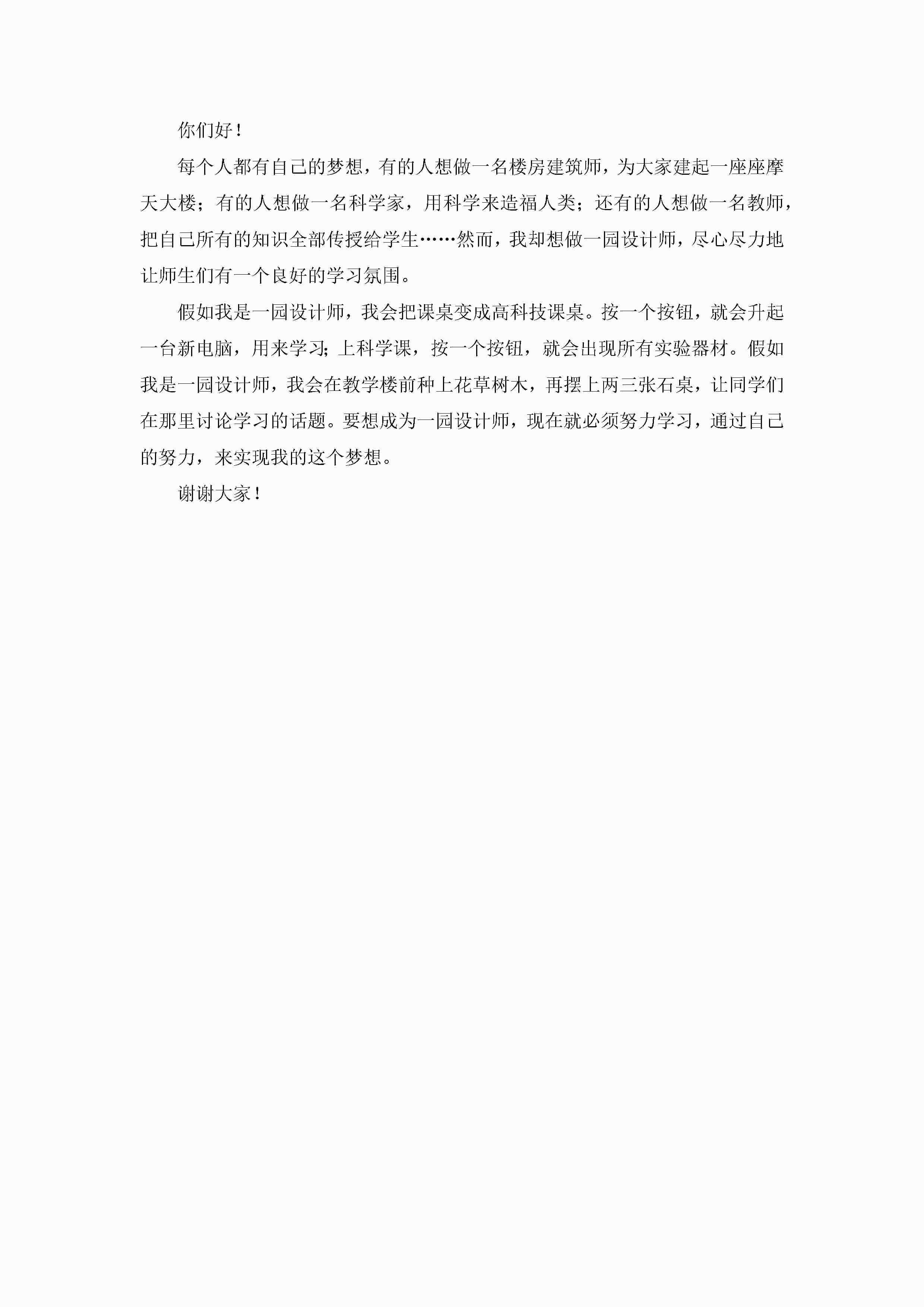 你们好！

每个人都有自己的梦想，有的人想做一名楼房建筑师，为大家建起一座座摩天大楼；有的人想做一名科学家，用科学来造福人类；还有的人想做一名教师，把自己所有的知识全部传授给学生……然而，我却想做一园设计师，尽心尽力地让师生们有一个良好的学习氛围。

假如我是一园设计师，我会把课桌变成高科技课桌。按一个按钮，就会升起一台新电脑，用来学习；上科学课，按一个按钮，就会出现所有实验器材。假如我是一园设计师，我会在教学楼前种上花草树木，再摆上两三张石桌，让同学们在那里讨论学习的话题。要想成为一园设计师，现在就必须努力学习，通过自己的努力，来实现我的这个梦想。

谢谢大家！